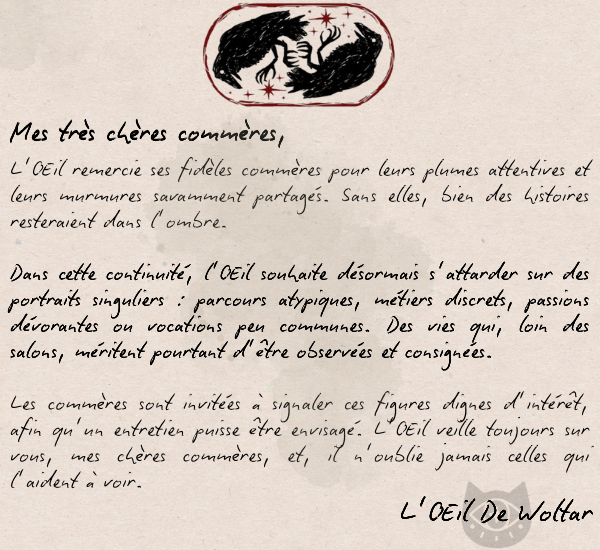 Mes très chères commères,

L'OEil remercie ses fidèles commères pour leurs plumes attentives et leurs murmures savamment partagés. Sans elles, bien des histoires resteraient dans l'ombre.

Dans cette continuité, l'OEil souhaite désormais s'attarder sur des portraits singuliers : parcours atypiques, métiers discrets, passions dévorantes ou vocations peu communes. Des vies qui, loin des salons, méritent pourtant d'être observées et consignées.

Les commères sont invitées à signaler ces figures dignes d'intérêt, afin qu'un entretien puisse être envisagé. L'OEil veille toujours sur vous, mes chères commères, et, il n'oublie jamais celles qui l'aident à voir.

L'OEil De Woltar